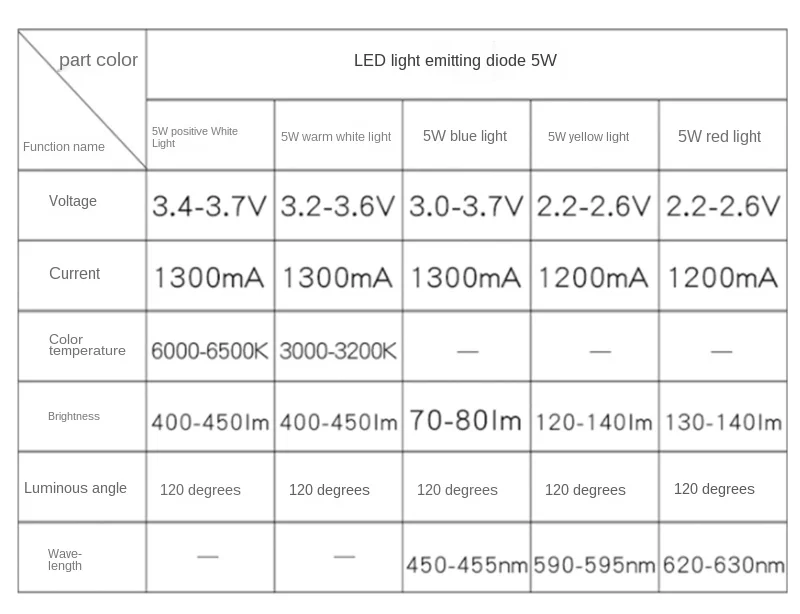 | part color / Function name | LED light emitting diode 5W | | | | |
|---|---|---|---|---|---|
| | 5W positive White Light | 5W warm white light | 5W blue light | 5W yellow light | 5W red light |
| Voltage | 3.4-3.7V | 3.2-3.6V | 3.0-3.7V | 2.2-2.6V | 2.2-2.6V |
| Current | 1300mA | 1300mA | 1300mA | 1200mA | 1200mA |
| Color temperature | 6000-6500K | 3000-3200K | — | — | — |
| Brightness | 400-450lm | 400-450lm | 70-80lm | 120-140lm | 130-140lm |
| Luminous angle | 120 degrees | 120 degrees | 120 degrees | 120 degrees | 120 degrees |
| Wave-length | — | — | 450-455nm | 590-595nm | 620-630nm |